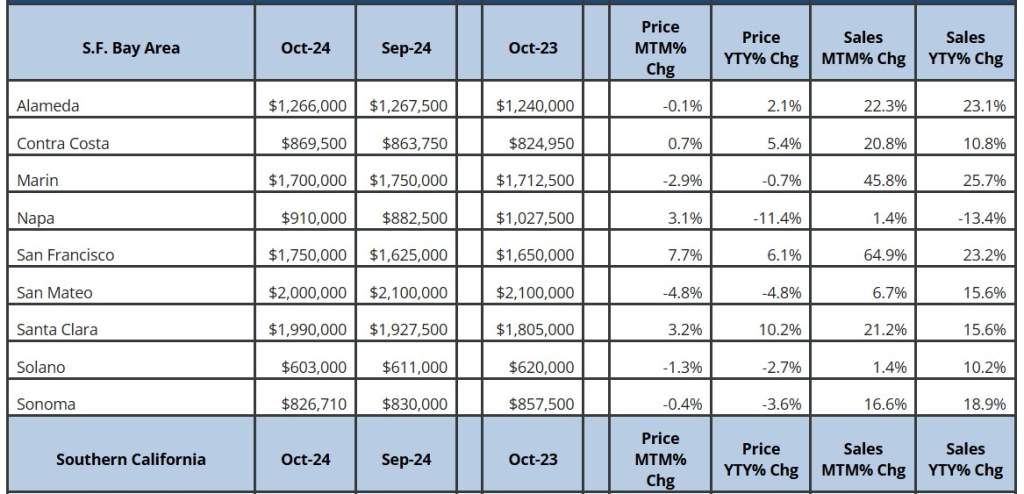 | S.F. Bay Area | Oct-24 | Sep-24 | | Oct-23 | | Price MTM% Chg | Price YTY% Chg | Sales MTM% Chg | Sales YTY% Chg |
|---|---|---|---|---|---|---|---|---|---|
| Alameda | $1,266,000 | $1,267,500 | | $1,240,000 | | -0.1% | 2.1% | 22.3% | 23.1% |
| Contra Costa | $869,500 | $863,750 | | $824,950 | | 0.7% | 5.4% | 20.8% | 10.8% |
| Marin | $1,700,000 | $1,750,000 | | $1,712,500 | | -2.9% | -0.7% | 45.8% | 25.7% |
| Napa | $910,000 | $882,500 | | $1,027,500 | | 3.1% | -11.4% | 1.4% | -13.4% |
| San Francisco | $1,750,000 | $1,625,000 | | $1,650,000 | | 7.7% | 6.1% | 64.9% | 23.2% |
| San Mateo | $2,000,000 | $2,100,000 | | $2,100,000 | | -4.8% | -4.8% | 6.7% | 15.6% |
| Santa Clara | $1,990,000 | $1,927,500 | | $1,805,000 | | 3.2% | 10.2% | 21.2% | 15.6% |
| Solano | $603,000 | $611,000 | | $620,000 | | -1.3% | -2.7% | 1.4% | 10.2% |
| Sonoma | $826,710 | $830,000 | | $857,500 | | -0.4% | -3.6% | 16.6% | 18.9% |
| Southern California | Oct-24 | Sep-24 | | Oct-23 | | Price MTM% Chg | Price YTY% Chg | Sales MTM% Chg | Sales YTY% Chg |